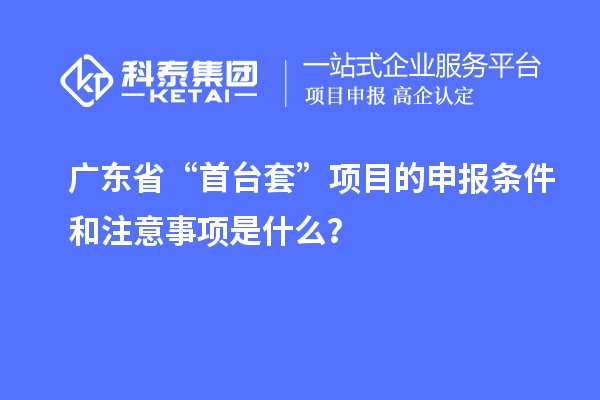 科泰集团
KETAI

一站式企业服务平台
项目申报 高企认定

广东省“首台套”项目的申报条件和注意事项是什么？